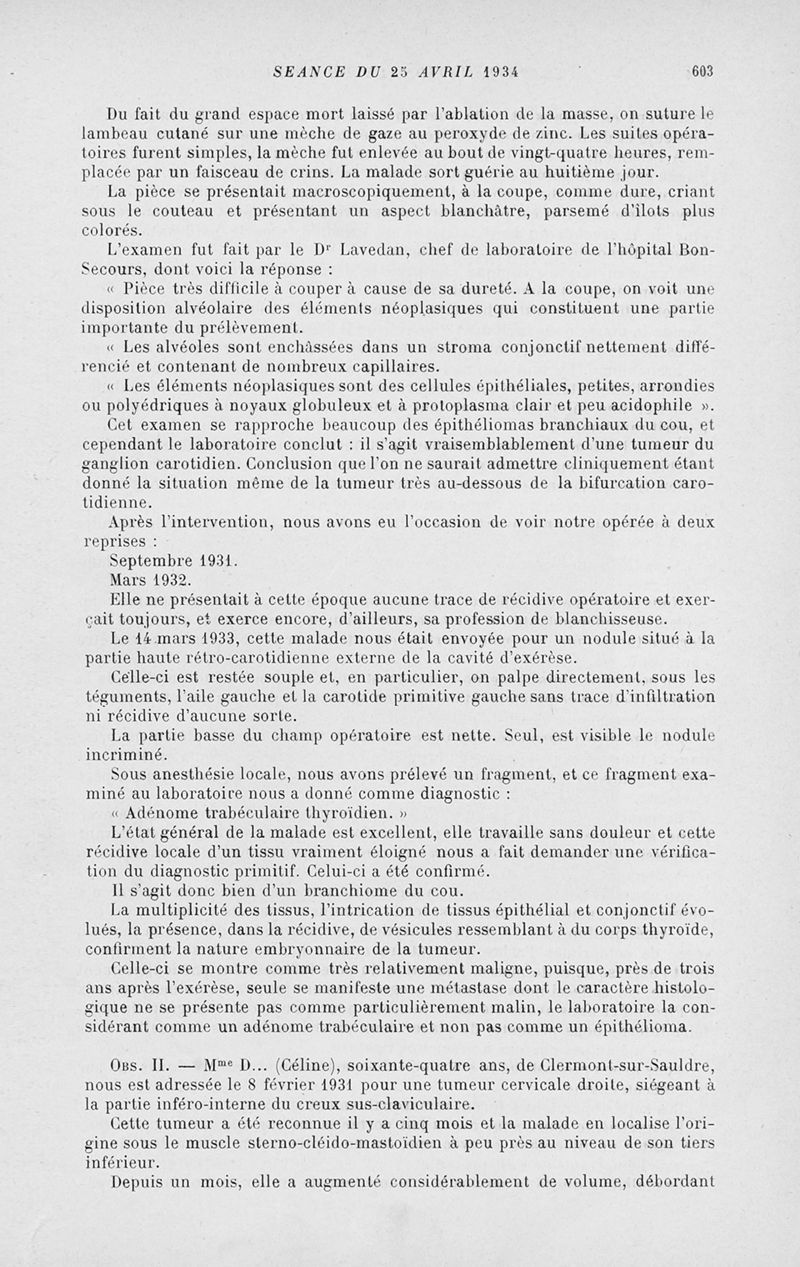 SEANCE DU 25 AVRIL 1934 603

Du fait du grand espace mort laissé par l'ablation de la masse, on suture le lambeau cutané sur une mèche de gaze au peroxyde de zinc. Les suites opératoires furent simples, la mèche fut enlevée au bout de vingt-quatre heures, remplacée par un faisceau de crins. La malade sort guérie au huitième jour.

La pièce se présentait macroscopiquement, à la coupe, comme dure, criant sous le couteau et présentant un aspect blanchâtre, parsemé d'îlots plus colorés.

L'examen fut fait par le Dr Lavedan, chef de laboratoire de l'hôpital Bon-Secours, dont voici la réponse :

« Pièce très difficile à couper à cause de sa dureté. A la coupe, on voit une disposition alvéolaire des éléments néoplasiques qui constituent une partie importante du prélèvement.

« Les alvéoles sont enchâssées dans un stroma conjonctif nettement différencié et contenant de nombreux capillaires.

« Les éléments néoplasiques sont des cellules épithéliales, petites, arrondies ou polyédriques à noyaux globuleux et à protoplasma clair et peu acidophile ».

Cet examen se rapproche beaucoup des épithéliomas branchiaux du cou, et cependant le laboratoire conclut : il s'agit vraisemblablement d'une tumeur du ganglion carotidien. Conclusion que l'on ne saurait admettre cliniquement étant donné la situation même de la tumeur très au-dessous de la bifurcation carotidienne.

Après l'intervention, nous avons eu l'occasion de voir notre opérée à deux reprises :

Septembre 1931.

Mars 1932.

Elle ne présentait à cette époque aucune trace de récidive opératoire et exerçait toujours, et exerce encore, d'ailleurs, sa profession de blanchisseuse.

Le 14 mars 1933, cette malade nous était envoyée pour un nodule situé à la partie haute rétro-carotidienne externe de la cavité d'exérèse.

Celle-ci est restée souple et, en particulier, on palpe directement, sous les téguments, l'aile gauche et la carotide primitive gauche sans trace d'infiltration ni récidive d'aucune sorte.

La partie basse du champ opératoire est nette. Seul, est visible le nodule incriminé.

Sous anesthésie locale, nous avons prélevé un fragment, et ce fragment examiné au laboratoire nous a donné comme diagnostic :

« Adénome trabéculaire thyroïdien. »

L'état général de la malade est excellent, elle travaille sans douleur et cette récidive locale d'un tissu vraiment éloigné nous a fait demander une vérification du diagnostic primitif. Celui-ci a été confirmé.

Il s'agit donc bien d'un branchiome du cou.

La multiplicité des tissus, l'intrication de tissus épithélial et conjonctif évolués, la présence, dans la récidive, de vésicules ressemblant à du corps thyroïde, confirment la nature embryonnaire de la tumeur.

Celle-ci se montre comme très relativement maligne, puisque, près de trois ans après l'exérèse, seule se manifeste une métastase dont le caractère histologique ne se présente pas comme particulièrement malin, le laboratoire la considérant comme un adénome trabéculaire et non pas comme un épithélioma.

Obs. II. — Mme D... (Céline), soixante-quatre ans, de Clermont-sur-Sauldre, nous est adressée le 8 février 1931 pour une tumeur cervicale droite, siégeant à la partie inféro-interne du creux sus-claviculaire.

Cette tumeur a été reconnue il y a cinq mois et la malade en localise l'origine sous le muscle sterno-cléido-mastoïdien à peu près au niveau de son tiers inférieur.

Depuis un mois, elle a augmenté considérablement de volume, débordant